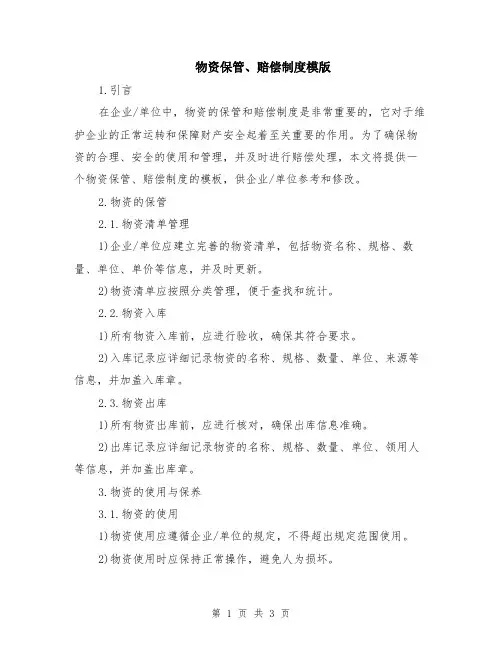 物资保管、赔偿制度模版

1.引言

在企业/单位中，物资的保管和赔偿制度是非常重要的，它对于维护企业的正常运转和保障财产安全起着至关重要的作用。为了确保物资的合理、安全的使用和管理，并及时进行赔偿处理，本文将提供一个物资保管、赔偿制度的模板，供企业/单位参考和修改。

2.物资的保管

2.1.物资清单管理

1)企业/单位应建立完善的物资清单，包括物资名称、规格、数量、单位、单价等信息，并及时更新。

2)物资清单应按照分类管理，便于查找和统计。

2.2.物资入库

1)所有物资入库前，应进行验收，确保其符合要求。

2)入库记录应详细记录物资的名称、规格、数量、单位、来源等信息，并加盖入库章。

2.3.物资出库

1)所有物资出库前，应进行核对，确保出库信息准确。

2)出库记录应详细记录物资的名称、规格、数量、单位、领用人等信息，并加盖出库章。

3.物资的使用与保养

3.1.物资的使用

1)物资使用应遵循企业/单位的规定，不得超出规定范围使用。

2)物资使用时应保持正常操作，避免人为损坏。

第 1 页 共 3 页